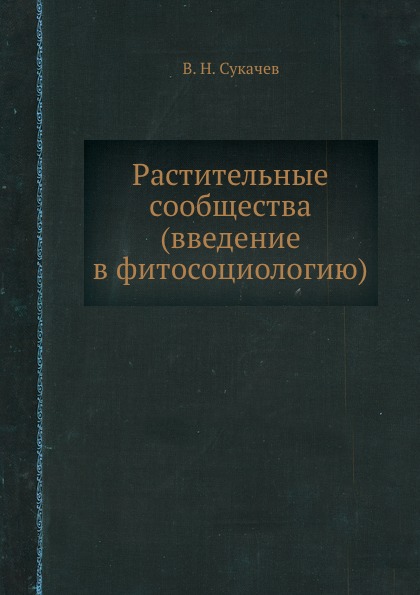 В. Н. Сукачев

Растительные сообщества (введение в фитосоциологию)